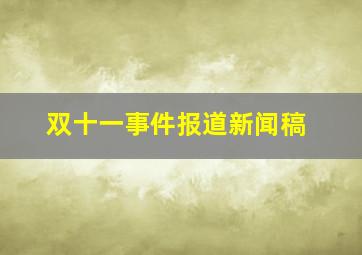 双十一事件报道新闻稿